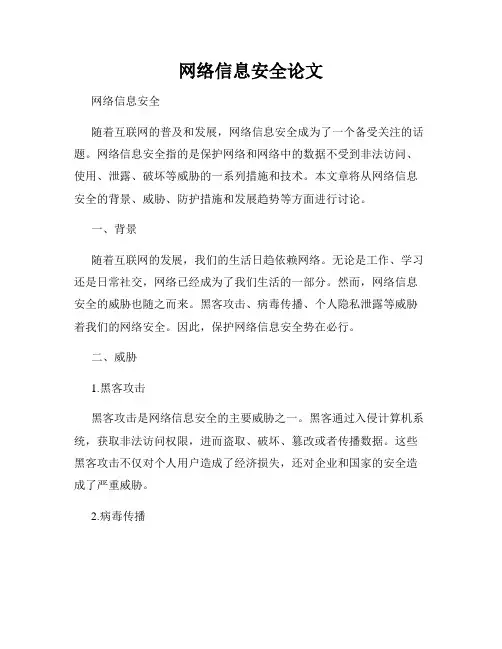 网络信息安全论文

网络信息安全

随着互联网的普及和发展，网络信息安全成为了一个备受关注的话题。网络信息安全指的是保护网络和网络中的数据不受到非法访问、使用、泄露、破坏等威胁的一系列措施和技术。本文章将从网络信息安全的背景、威胁、防护措施和发展趋势等方面进行讨论。

一、背景

随着互联网的发展，我们的生活日趋依赖网络。无论是工作、学习还是日常社交，网络已经成为了我们生活的一部分。然而，网络信息安全的威胁也随之而来。黑客攻击、病毒传播、个人隐私泄露等威胁着我们的网络安全。因此，保护网络信息安全势在必行。

二、威胁

1.黑客攻击

黑客攻击是网络信息安全的主要威胁之一。黑客通过入侵计算机系统，获取非法访问权限，进而盗取、破坏、篡改或者传播数据。这些黑客攻击不仅对个人用户造成了经济损失，还对企业和国家的安全造成了严重威胁。

2.病毒传播